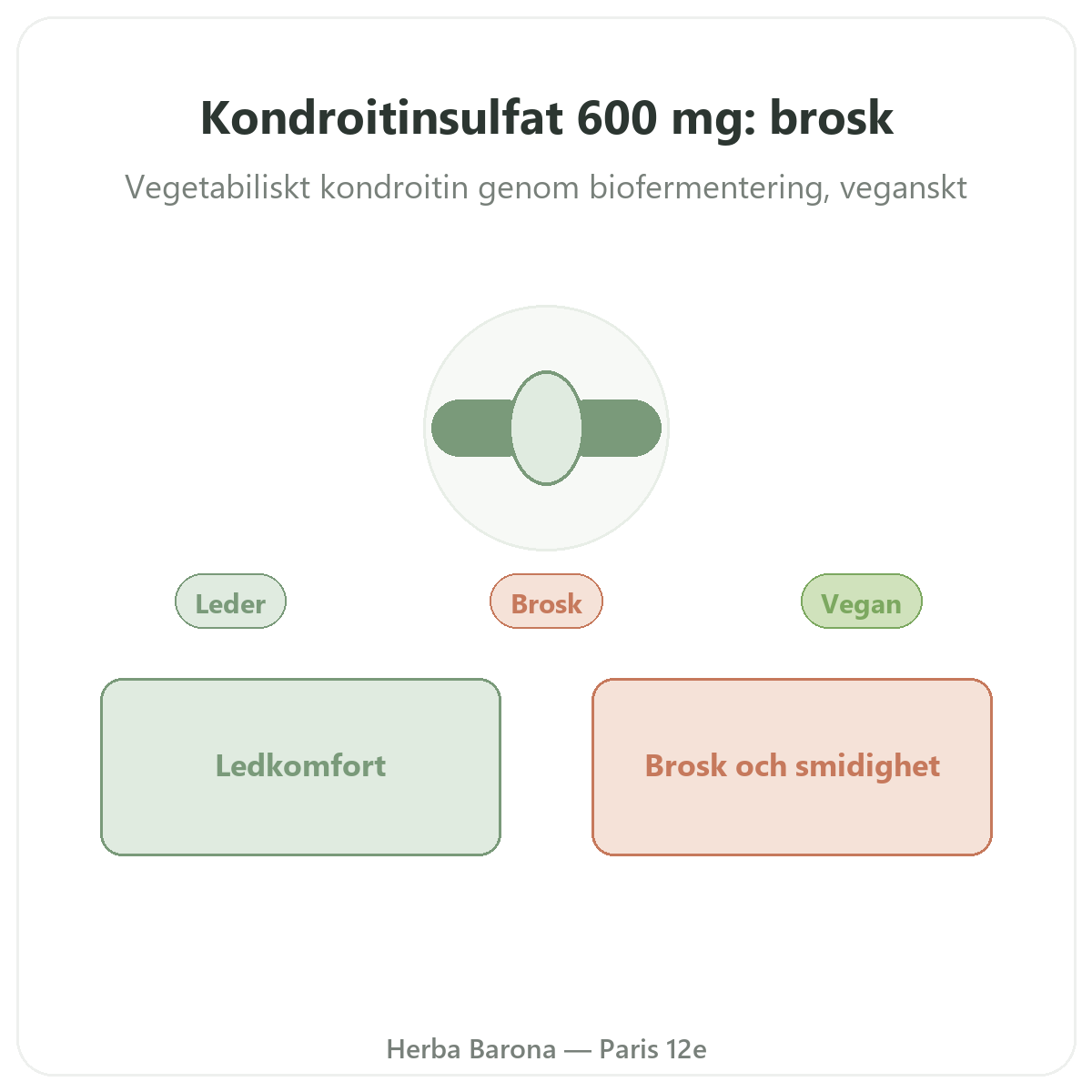 Kondroitinsulfat 600 mg: brosk

Vegetabiliskt kondroitin genom biofermentering, veganskt

Leder

Brosk

Vegan

Ledkomfort

Brosk och smidighet

Herba Barona — Paris 12e